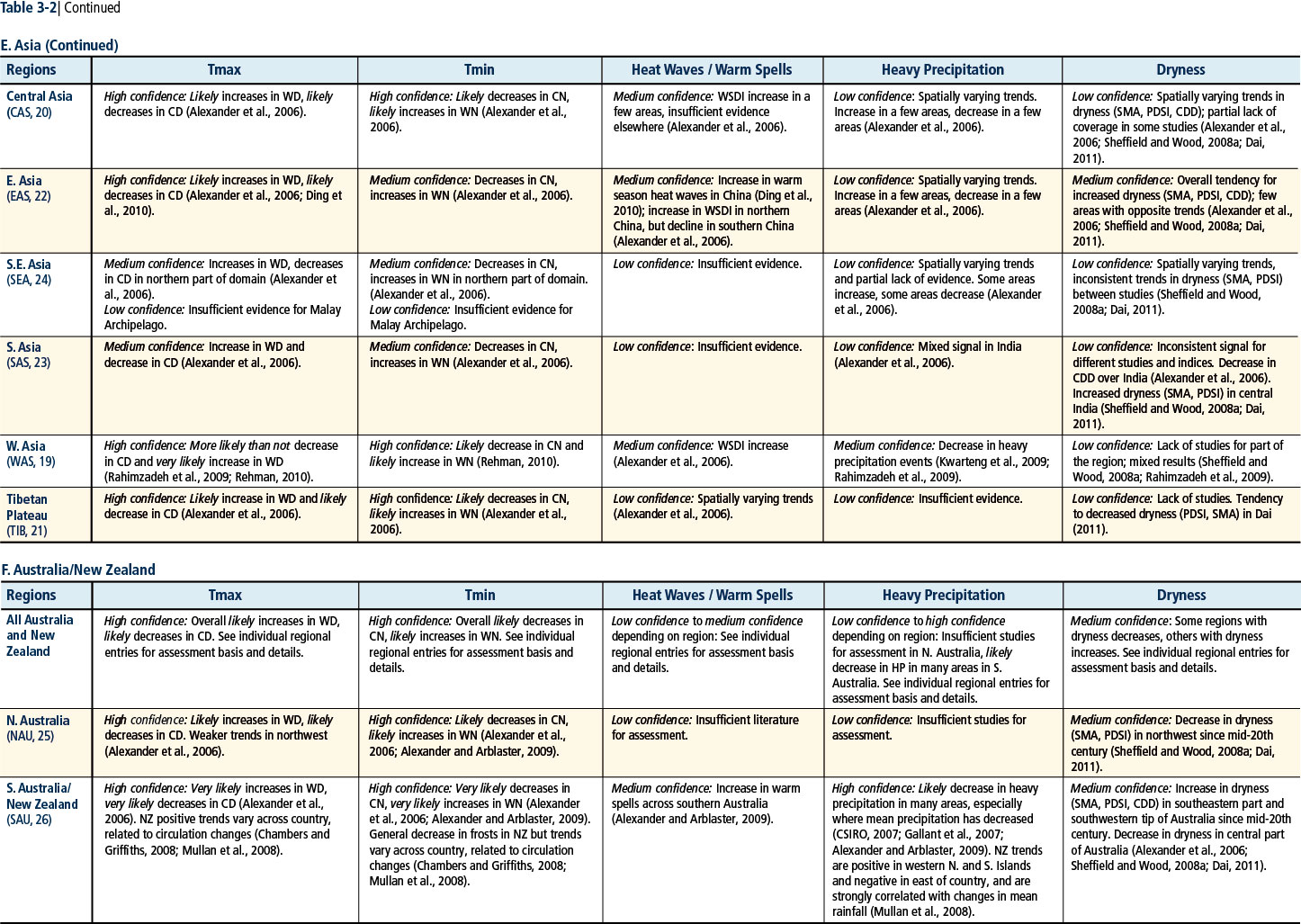 Table 3-2| Continued

E. Asia (Continued)

| Regions | Tmax | Tmin | Heat Waves / Warm Spells | Heavy Precipitation | Dryness |
|---|---|---|---|---|---|
| Central Asia (CAS, 20) | High confidence: Likely increases in WD, likely decreases in CD (Alexander et al., 2006). | High confidence: Likely decreases in CN, likely increases in WN (Alexander et al., 2006). | Medium confidence: WSDI increase in a few areas, insufficient evidence elsewhere (Alexander et al., 2006). | Low confidence: Spatially varying trends. Increase in a few areas, decrease in a few areas (Alexander et al., 2006). | Low confidence: Spatially varying trends in dryness (SMA, PDSI, CDD); partial lack of coverage in some studies (Alexander et al., 2006; Sheffield and Wood, 2008a; Dai, 2011). |
| E. Asia (EAS, 22) | High confidence: Likely increases in WD, likely decreases in CD (Alexander et al., 2006; Ding et al., 2010). | Medium confidence: Decreases in CN, increases in WN (Alexander et al., 2006). | Medium confidence: Increase in warm season heat waves in China (Ding et al., 2010); increase in WSDI in northern China, but decline in southern China (Alexander et al., 2006). | Low confidence: Spatially varying trends. Increase in a few areas, decrease in a few areas (Alexander et al., 2006). | Medium confidence: Overall tendency for increased dryness (SMA, PDSI, CDD); few areas with opposite trends (Alexander et al., 2006; Sheffield and Wood, 2008a; Dai, 2011). |
| S.E. Asia (SEA, 24) | Medium confidence: Increases in WD, decreases in CD in northern part of domain (Alexander et al., 2006). Low confidence: Insufficient evidence for Malay Archipelago. | Medium confidence: Decreases in CN, increases in WN in northern part of domain. (Alexander et al., 2006). Low confidence: Insufficient evidence for Malay Archipelago. | Low confidence: Insufficient evidence. | Low confidence: Spatially varying trends and partial lack of evidence. Some areas increase, some areas decrease (Alexander et al., 2006). | Low confidence: Spatially varying trends, inconsistent trends in dryness (SMA, PDSI) between studies (Sheffield and Wood, 2008a; Dai, 2011). |
| S. Asia (SAS, 23) | Medium confidence: Increase in WD and decrease in CD (Alexander et al., 2006). | Medium confidence: Decreases in CN, increases in WN (Alexander et al., 2006). | Low confidence: Insufficient evidence. | Low confidence: Mixed signal in India (Alexander et al., 2006). | Low confidence: Inconsistent signal for different studies and indices. Decrease in CDD over India (Alexander et al., 2006). Increased dryness (SMA, PDSI) in central India (Sheffield and Wood, 2008a; Dai, 2011). |
| W. Asia (WAS, 19) | High confidence: More likely than not decrease in CD and very likely increase in WD (Rahimzadeh et al., 2009; Rehman, 2010). | High confidence: Likely decrease in CN and likely increase in WN (Rehman, 2010). | Medium confidence: WSDI increase (Alexander et al., 2006). | Medium confidence: Decrease in heavy precipitation events (Kwarteng et al., 2009; Rahimzadeh et al., 2009). | Low confidence: Lack of studies for part of the region; mixed results (Sheffield and Wood, 2008a; Rahimzadeh et al., 2009). |
| Tibetan Plateau (TIB, 21) | High confidence: Likely increase in WD and likely decrease in CD (Alexander et al., 2006). | High confidence: Likely decreases in CN, likely increases in WN (Alexander et al., 2006). | Low confidence: Spatially varying trends (Alexander et al., 2006). | Low confidence: Insufficient evidence. | Low confidence: Lack of studies. Tendency to decreased dryness (PDSI, SMA) in Dai (2011). |

F. Australia/New Zealand

| Regions | Tmax | Tmin | Heat Waves / Warm Spells | Heavy Precipitation | Dryness |
|---|---|---|---|---|---|
| All Australia and New Zealand | High confidence: Overall likely increases in WD, likely decreases in CD. See individual regional entries for assessment basis and details. | High confidence: Overall likely decreases in CN, likely increases in WN. See individual regional entries for assessment basis and details. | Low confidence to medium confidence depending on region: See individual regional entries for assessment basis and details. | Low confidence to high confidence depending on region: Insufficient studies for assessment in N. Australia, likely decrease in HP in many areas in S. Australia. See individual regional entries for assessment basis and details. | Medium confidence: Some regions with dryness decreases, others with dryness increases. See individual regional entries for assessment basis and details. |
| N. Australia (NAU, 25) | High confidence: Likely increases in WD, likely decreases in CD. Weaker trends in northwest (Alexander et al., 2006). | High confidence: Likely decreases in CN, likely increases in WN (Alexander et al., 2006; Alexander and Arblaster, 2009). | Low confidence: Insufficient literature for assessment. | Low confidence: Insufficient studies for assessment. | Medium confidence: Decrease in dryness (SMA, PDSI) in northwest since mid-20th century (Sheffield and Wood, 2008a; Dai, 2011). |
| S. Australia/ New Zealand (SAU, 26) | High confidence: Very likely increases in WD, very likely decreases in CD (Alexander et al., 2006). NZ positive trends vary across country, related to circulation changes (Chambers and Griffiths, 2008; Mullan et al., 2008). | High confidence: Very likely decreases in CN, very likely increases in WN (Alexander et al., 2006; Alexander and Arblaster, 2009). General decrease in frosts in NZ but trends vary across country, related to circulation changes (Chambers and Griffiths, 2008; Mullan et al., 2008). | Medium confidence: Increase in warm spells across southern Australia (Alexander and Arblaster, 2009). | High confidence: Likely decrease in heavy precipitation in many areas, especially where mean precipitation has decreased (CSIRO, 2007; Gallant et al., 2007; Alexander and Arblaster, 2009). NZ trends are positive in western N. and S. Islands and negative in east of country, and are strongly correlated with changes in mean rainfall (Mullan et al., 2008). | Medium confidence: Increase in dryness (SMA, PDSI, CDD) in southeastern part and southwestern tip of Australia since mid-20th century. Decrease in dryness in central part of Australia (Alexander et al., 2006; Sheffield and Wood, 2008a; Dai, 2011). |